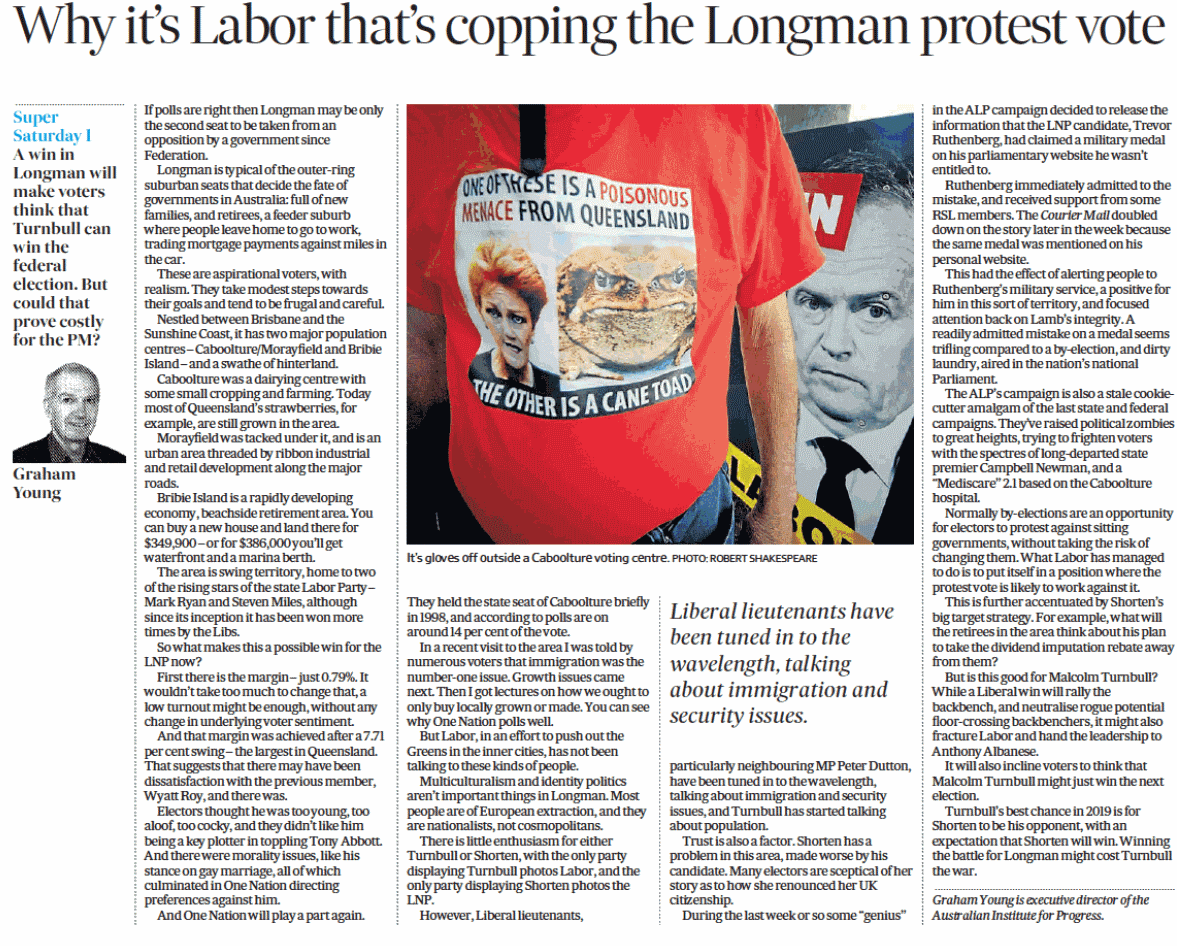 Why it's Labor that's copping the Longman protest vote

Super Saturday I

A win in Longman will make voters think that Turnbull can win the federal election. But could that prove costly for the PM?

Graham Young

If polls are right then Longman may be only the second seat to be taken from an opposition by a government since Federation.

Longman is typical of the outer-ring suburban seats that decide the fate of governments in Australia: full of new families, and retirees, a feeder suburb where people leave home to go to work, trading mortgage payments against miles in the car.

These are aspirational voters, with realism. They take modest steps towards their goals and tend to be frugal and careful.

Nestled between Brisbane and the Sunshine Coast, it has two major population centres – Caboolture/Morayfield and Bribie Island – and a swathe of hinterland.

Caboolture was a dairying centre with some small cropping and farming. Today most of Queensland's strawberries, for example, are still grown in the area.

Morayfield was tacked under it, and is an urban area threaded by ribbon industrial and retail development along the major roads.

Bribie Island is a rapidly developing economy, beachside retirement area. You can buy a new house and land there for $349,900 – or for $386,000 you'll get waterfront and a marina berth.

The area is swing territory, home to two of the rising stars of the state Labor Party – Mark Ryan and Steven Miles, although since its inception it has been won more times by the Libs.

So what makes this a possible win for the LNP now?

First there is the margin – just 0.79%. It wouldn't take too much to change that, a low turnout might be enough, without any change in underlying voter sentiment.

And that margin was achieved after a 7.71 per cent swing – the largest in Queensland. That suggests that there may have been dissatisfaction with the previous member, Wyatt Roy, and there was.

Electors thought he was too young, too aloof, too cocky, and they didn't like him being a key plotter in toppling Tony Abbott. And there were morality issues, like his stance on gay marriage, all of which culminated in One Nation directing preferences against him.

And One Nation will play a part again.

ONE OF THESE IS A POISONOUS MENACE FROM QUEENSLAND

THE OTHER IS A CANE TOAD

It's gloves off outside a Caboolture voting centre. PHOTO: ROBERT SHAKESPEARE

They held the state seat of Caboolture briefly in 1998, and according to polls are on around 14 per cent of the vote.

In a recent visit to the area I was told by numerous voters that immigration was the number-one issue. Growth issues came next. Then I got lectures on how we ought to only buy locally grown or made. You can see why One Nation polls well.

But Labor, in an effort to push out the Greens in the inner cities, has not been talking to these kinds of people.

Multiculturalism and identity politics aren't important things in Longman. Most people are of European extraction, and they are nationalists, not cosmopolitans.

There is little enthusiasm for either Turnbull or Shorten, with the only party displaying Turnbull photos Labor, and the only party displaying Shorten photos the LNP.

However, Liberal lieutenants,

Liberal lieutenants have been tuned in to the wavelength, talking about immigration and security issues.

particularly neighbouring MP Peter Dutton, have been tuned in to the wavelength, talking about immigration and security issues, and Turnbull has started talking about population.

Trust is also a factor. Shorten has a problem in this area, made worse by his candidate. Many electors are sceptical of her story as to how she renounced her UK citizenship.

During the last week or so some "genius" in the ALP campaign decided to release the information that the LNP candidate, Trevor Ruthenberg, had claimed a military medal on his parliamentary website he wasn't entitled to.

Ruthenberg immediately admitted to the mistake, and received support from some RSL members. The Courier Mail doubled down on the story later in the week because the same medal was mentioned on his personal website.

This had the effect of alerting people to Ruthenberg's military service, a positive for him in this sort of territory, and focused attention back on Lamb's integrity. A readily admitted mistake on a medal seems trifling compared to a by-election, and dirty laundry, aired in the nation's national Parliament.

The ALP's campaign is also a stale cookie-cutter amalgam of the last state and federal campaigns. They've raised political zombies to great heights, trying to frighten voters with the spectres of long-departed state premier Campbell Newman, and a "Mediscare" 2.1 based on the Caboolture hospital.

Normally by-elections are an opportunity for electors to protest against sitting governments, without taking the risk of changing them. What Labor has managed to do is to put itself in a position where the protest vote is likely to work against it.

This is further accentuated by Shorten's big target strategy. For example, what will the retirees in the area think about his plan to take the dividend imputation rebate away from them?

But is this good for Malcolm Turnbull? While a Liberal win will rally the backbench, and neutralise rogue potential floor-crossing backbenchers, it might also fracture Labor and hand the leadership to Anthony Albanese.

It will also incline voters to think that Malcolm Turnbull might just win the next election.

Turnbull's best chance in 2019 is for Shorten to be his opponent, with an expectation that Shorten will win. Winning the battle for Longman might cost Turnbull the war.

Graham Young is executive director of the Australian Institute for Progress.